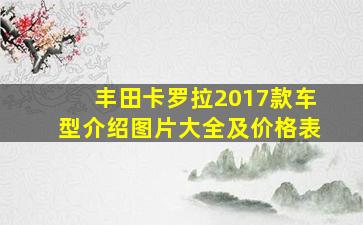 丰田卡罗拉2017款车型介绍图片大全及价格表